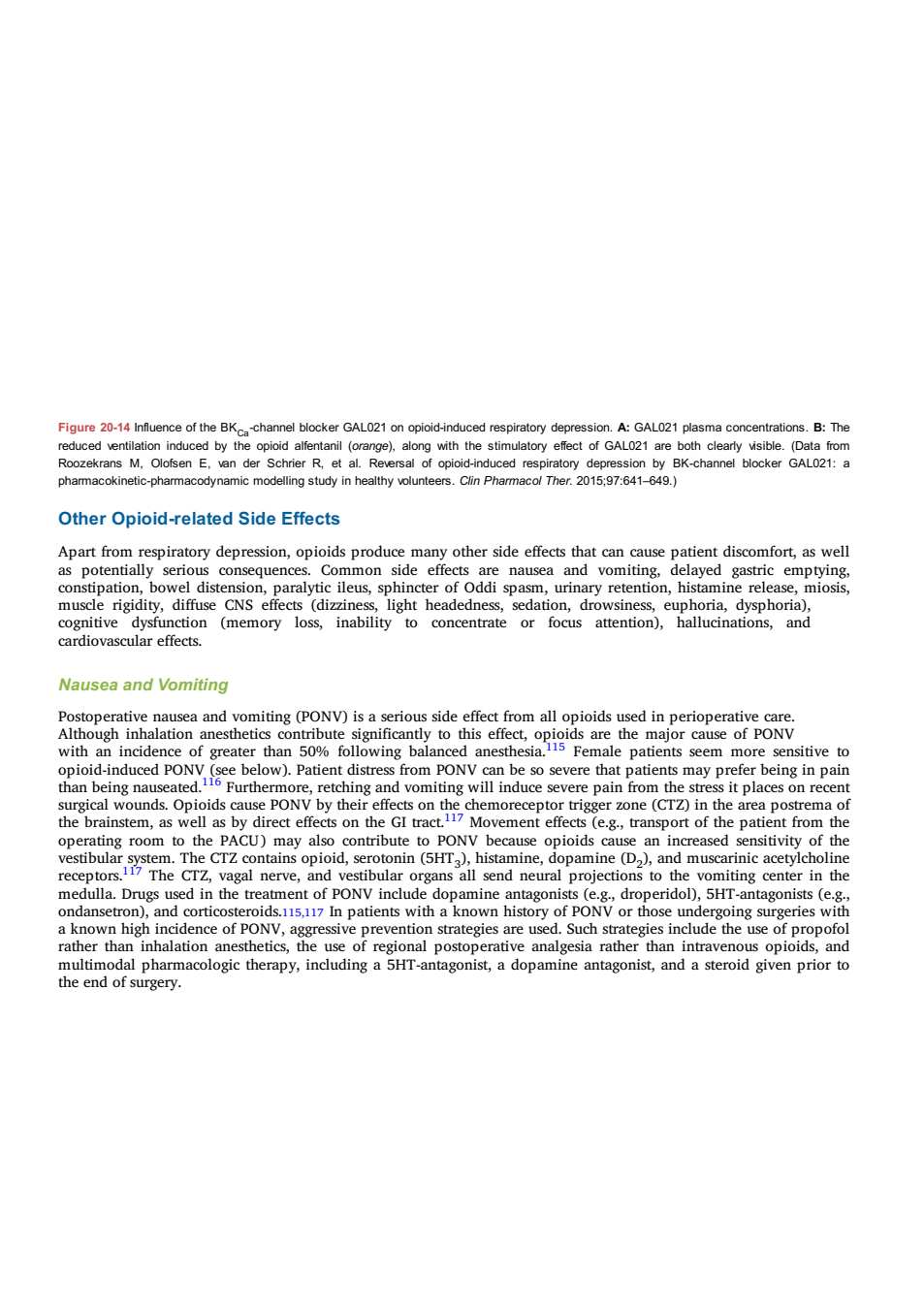 Figure 20-14 Influence of the $BK_{Ca}$-channel blocker GAL021 on opioid-induced respiratory depression. A: GAL021 plasma concentrations. B: The reduced ventilation induced by the opioid alfentanil (orange), along with the stimulatory effect of GAL021 are both clearly visible. (Data from Roozekrans M, Olofsen E, van der Schrier R, et al. Reversal of opioid-induced respiratory depression by BK-channel blocker GAL021: a pharmacokinetic-pharmacodynamic modelling study in healthy volunteers. Clin Pharmacol Ther. 2015;97:641–649.)

Other Opioid-related Side Effects

Apart from respiratory depression, opioids produce many other side effects that can cause patient discomfort, as well as potentially serious consequences. Common side effects are nausea and vomiting, delayed gastric emptying, constipation, bowel distension, paralytic ileus, sphincter of Oddi spasm, urinary retention, histamine release, miosis, muscle rigidity, diffuse CNS effects (dizziness, light headedness, sedation, drowsiness, euphoria, dysphoria), cognitive dysfunction (memory loss, inability to concentrate or focus attention), hallucinations, and cardiovascular effects.

Nausea and Vomiting

Postoperative nausea and vomiting (PONV) is a serious side effect from all opioids used in perioperative care. Although inhalation anesthetics contribute significantly to this effect, opioids are the major cause of PONV with an incidence of greater than 50% following balanced anesthesia.$^{115}$ Female patients seem more sensitive to opioid-induced PONV (see below). Patient distress from PONV can be so severe that patients may prefer being in pain than being nauseated.$^{116}$ Furthermore, retching and vomiting will induce severe pain from the stress it places on recent surgical wounds. Opioids cause PONV by their effects on the chemoreceptor trigger zone (CTZ) in the area postrema of the brainstem, as well as by direct effects on the GI tract.$^{117}$ Movement effects (e.g., transport of the patient from the operating room to the PACU) may also contribute to PONV because opioids cause an increased sensitivity of the vestibular system. The CTZ contains opioid, serotonin ($5HT_3$), histamine, dopamine ($D_2$), and muscarinic acetylcholine receptors.$^{117}$ The CTZ, vagal nerve, and vestibular organs all send neural projections to the vomiting center in the medulla. Drugs used in the treatment of PONV include dopamine antagonists (e.g., droperidol), 5HT-antagonists (e.g., ondansetron), and corticosteroids.115,117 In patients with a known history of PONV or those undergoing surgeries with a known high incidence of PONV, aggressive prevention strategies are used. Such strategies include the use of propofol rather than inhalation anesthetics, the use of regional postoperative analgesia rather than intravenous opioids, and multimodal pharmacologic therapy, including a 5HT-antagonist, a dopamine antagonist, and a steroid given prior to the end of surgery.